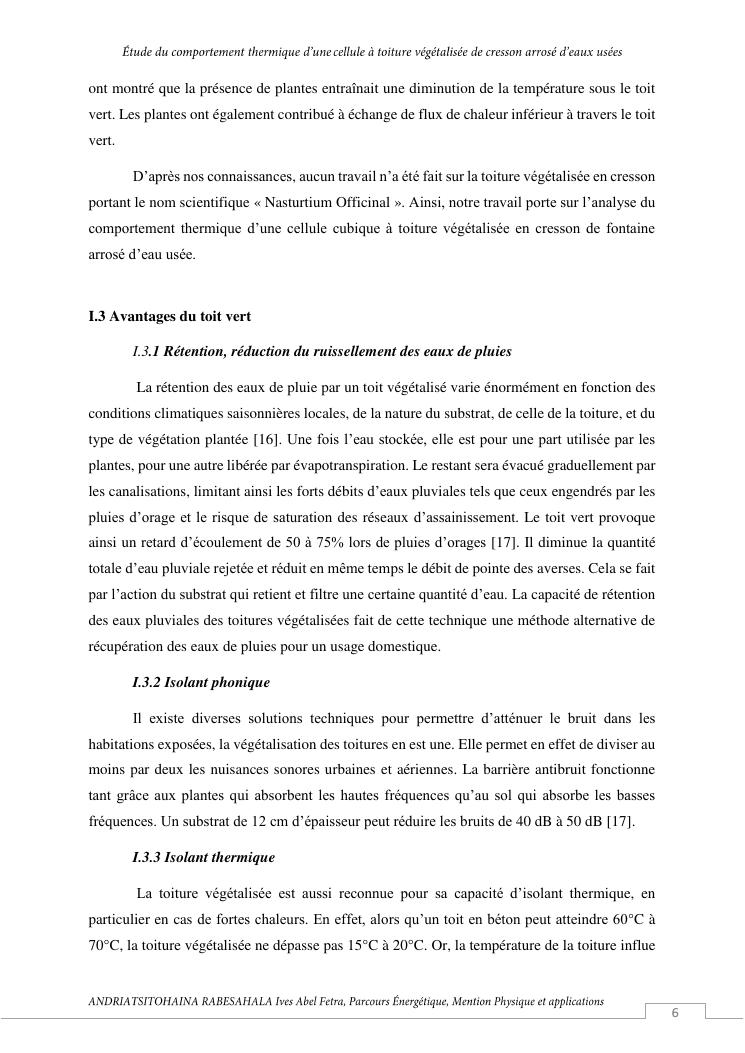 Étude du comportement thermique d'une cellule à toiture végétalisée de cresson arrosé d'eaux usées

ont montré que la présence de plantes entraînait une diminution de la température sous le toit vert. Les plantes ont également contribué à échange de flux de chaleur inférieur à travers le toit vert.

D'après nos connaissances, aucun travail n'a été fait sur la toiture végétalisée en cresson portant le nom scientifique « Nasturtium Officinal ». Ainsi, notre travail porte sur l'analyse du comportement thermique d'une cellule cubique à toiture végétalisée en cresson de fontaine arrosé d'eau usée.

I.3 Avantages du toit vert

I.3.1 Rétention, réduction du ruissellement des eaux de pluies

La rétention des eaux de pluie par un toit végétalisé varie énormément en fonction des conditions climatiques saisonnières locales, de la nature du substrat, de celle de la toiture, et du type de végétation plantée [16]. Une fois l'eau stockée, elle est pour une part utilisée par les plantes, pour une autre libérée par évapotranspiration. Le restant sera évacué graduellement par les canalisations, limitant ainsi les forts débits d'eaux pluviales tels que ceux engendrés par les pluies d'orage et le risque de saturation des réseaux d'assainissement. Le toit vert provoque ainsi un retard d'écoulement de 50 à 75% lors de pluies d'orages [17]. Il diminue la quantité totale d'eau pluviale rejetée et réduit en même temps le débit de pointe des averses. Cela se fait par l'action du substrat qui retient et filtre une certaine quantité d'eau. La capacité de rétention des eaux pluviales des toitures végétalisées fait de cette technique une méthode alternative de récupération des eaux de pluies pour un usage domestique.

I.3.2 Isolant phonique

Il existe diverses solutions techniques pour permettre d'atténuer le bruit dans les habitations exposées, la végétalisation des toitures en est une. Elle permet en effet de diviser au moins par deux les nuisances sonores urbaines et aériennes. La barrière antibruit fonctionne tant grâce aux plantes qui absorbent les hautes fréquences qu'au sol qui absorbe les basses fréquences. Un substrat de 12 cm d'épaisseur peut réduire les bruits de 40 dB à 50 dB [17].

I.3.3 Isolant thermique

La toiture végétalisée est aussi reconnue pour sa capacité d'isolant thermique, en particulier en cas de fortes chaleurs. En effet, alors qu'un toit en béton peut atteindre 60°C à 70°C, la toiture végétalisée ne dépasse pas 15°C à 20°C. Or, la température de la toiture influe

ANDRIATSITOHAINA RABESAHALA Ives Abel Fetra, Parcours Énergétique, Mention Physique et applications

6